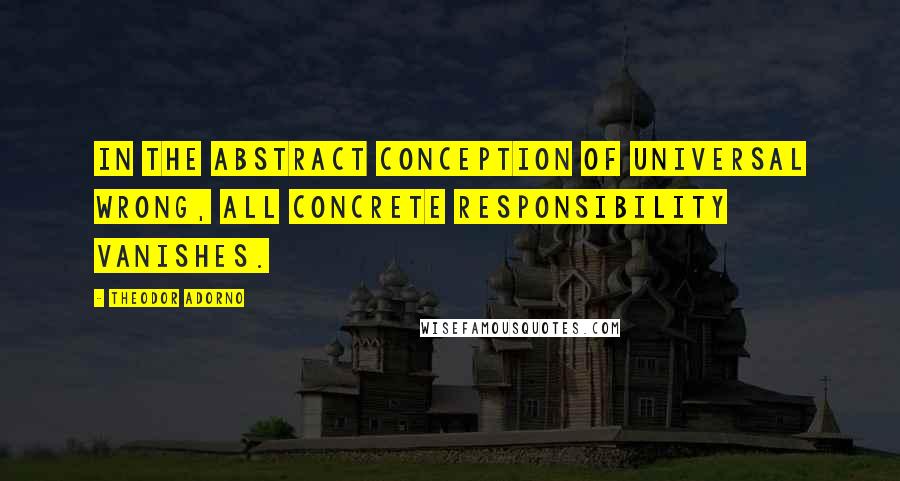 IN THE ABSTRACT CONCEPTION OF UNIVERSAL WRONG, ALL CONCRETE RESPONSIBILITY VANISHES.

- THEODOR ADORNO

WISEFAMOUSQUOTES.COM